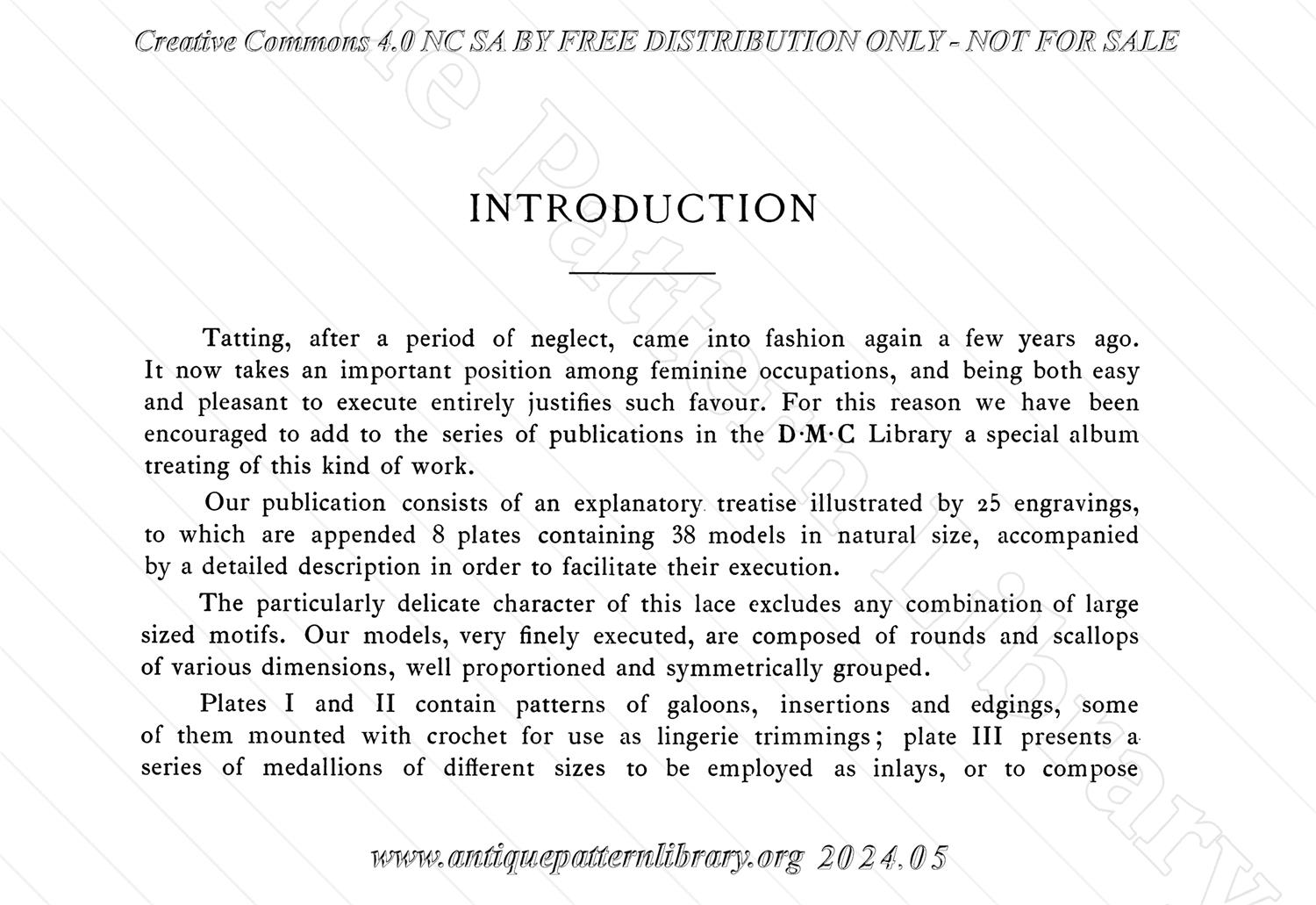 Creative Commons 4.0 NC SA BY FREE DISTRIBUTION ONLY - NOT FOR SALE

INTRODUCTION

Tatting, after a period of neglect, came into fashion again a few years ago. It now takes an important position among feminine occupations, and being both easy and pleasant to execute entirely justifies such favour. For this reason we have been encouraged to add to the series of publications in the D·M·C Library a special album treating of this kind of work.

Our publication consists of an explanatory treatise illustrated by 25 engravings, to which are appended 8 plates containing 38 models in natural size, accompanied by a detailed description in order to facilitate their execution.

The particularly delicate character of this lace excludes any combination of large sized motifs. Our models, very finely executed, are composed of rounds and scallops of various dimensions, well proportioned and symmetrically grouped.

Plates I and II contain patterns of galoons, insertions and edgings, some of them mounted with crochet for use as lingerie trimmings; plate III presents a series of medallions of different sizes to be employed as inlays, or to compose

www.antiquepatternlibrary.org 2024.05